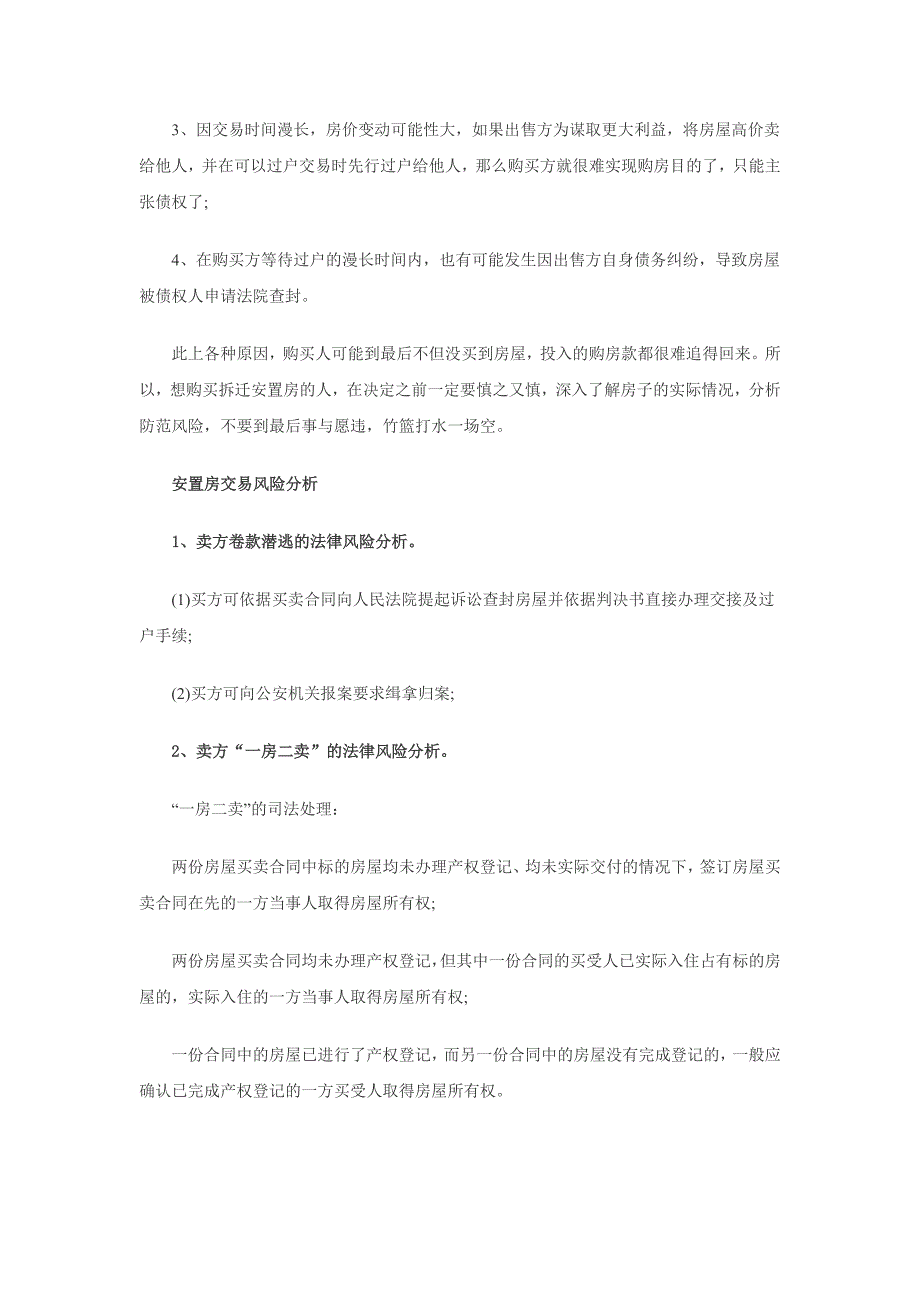 3、因交易时间漫长，房价变动可能性大，如果出售方为谋取更大利益，将房屋高价卖给他人，并在可以过户交易时先行过户给他人，那么购买方就很难实现购房目的了，只能主张债权了;

4、在购买方等待过户的漫长时间内，也有可能发生因出售方自身债务纠纷，导致房屋被债权人申请法院查封。

此上各种原因，购买人可能到最后不但没买到房屋，投入的购房款都很难追得回来。所以，想购买拆迁安置房的人，在决定之前一定要慎之又慎，深入了解房子的实际情况，分析防范风险，不要到最后事与愿违，竹篮打水一场空。

安置房交易风险分析

1、卖方卷款潜逃的法律风险分析。

(1)买方可依据买卖合同向人民法院提起诉讼查封房屋并依据判决书直接办理交接及过户手续;

(2)买方可向公安机关报案要求缉拿归案;

2、卖方“一房二卖”的法律风险分析。

“一房二卖”的司法处理：

两份房屋买卖合同中标的房屋均未办理产权登记、均未实际交付的情况下，签订房屋买卖合同在先的一方当事人取得房屋所有权;

两份房屋买卖合同均未办理产权登记，但其中一份合同的买受人已实际入住占有标的房屋的，实际入住的一方当事人取得房屋所有权;

一份合同中的房屋已进行了产权登记，而另一份合同中的房屋没有完成登记的，一般应确认已完成产权登记的一方买受人取得房屋所有权。